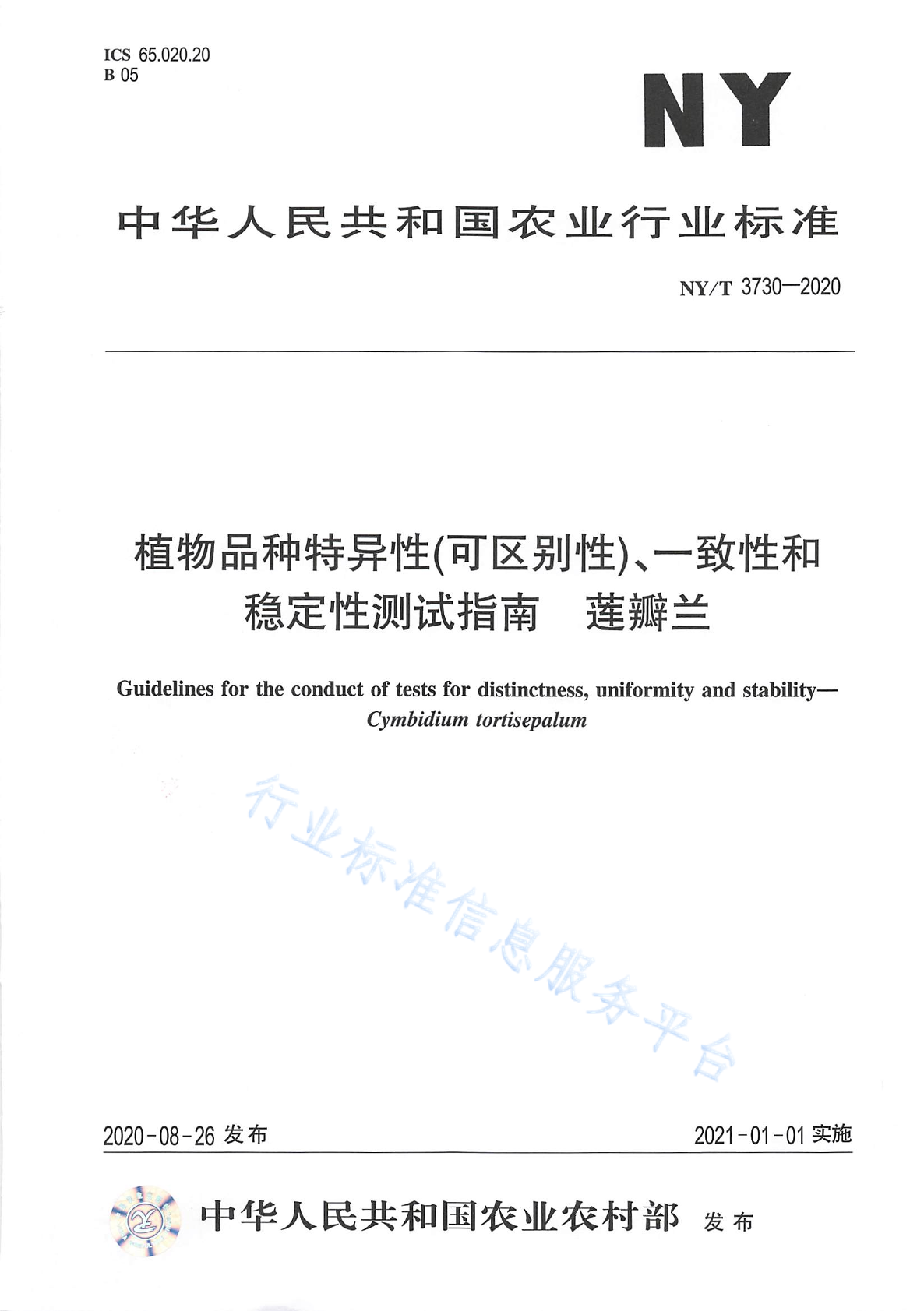 ICS 65.020.20
B 05

NY

中华人民共和国农业行业标准

NY/T 3730—2020

植物品种特异性(可区别性)、一致性和稳定性测试指南　莲瓣兰

Guidelines for the conduct of tests for distinctness, uniformity and stability—Cymbidium tortisepalum

行业标准信息服务平台

2020-08-26 发布

2021-01-01 实施

中华人民共和国农业农村部 发布